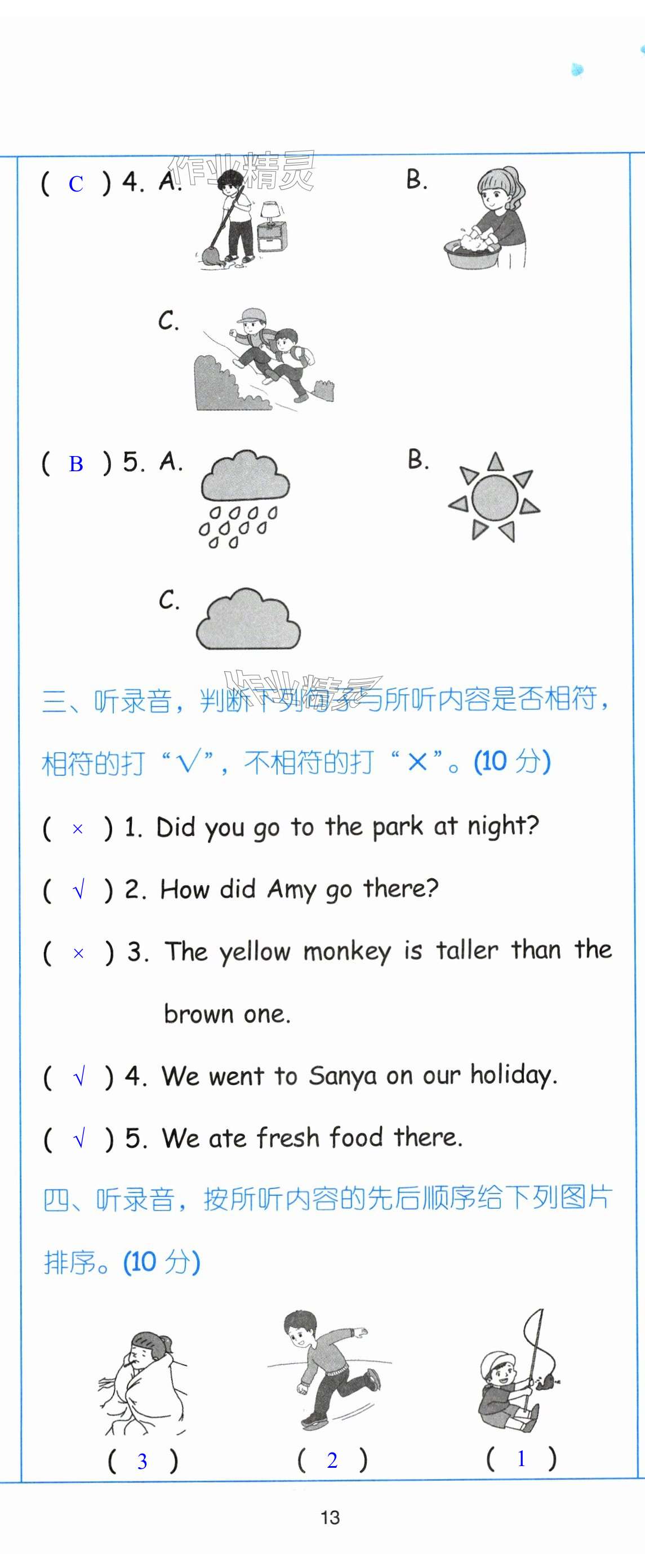 ( C ) 4. A.

B.

C.

( B ) 5. A.

B.

C.

三、听录音，判断下列句子与所听内容是否相符，相符的打“√”，不相符的打“×”。(10分)

( × ) 1. Did you go to the park at night?

( √ ) 2. How did Amy go there?

( × ) 3. The yellow monkey is taller than the brown one.

( √ ) 4. We went to Sanya on our holiday.

( √ ) 5. We ate fresh food there.

四、听录音，按所听内容的先后顺序给下列图片排序。(10分)

( 3 ) ( 2 ) ( 1 )

13

作业精灵